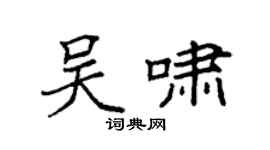 吴啸
词典网